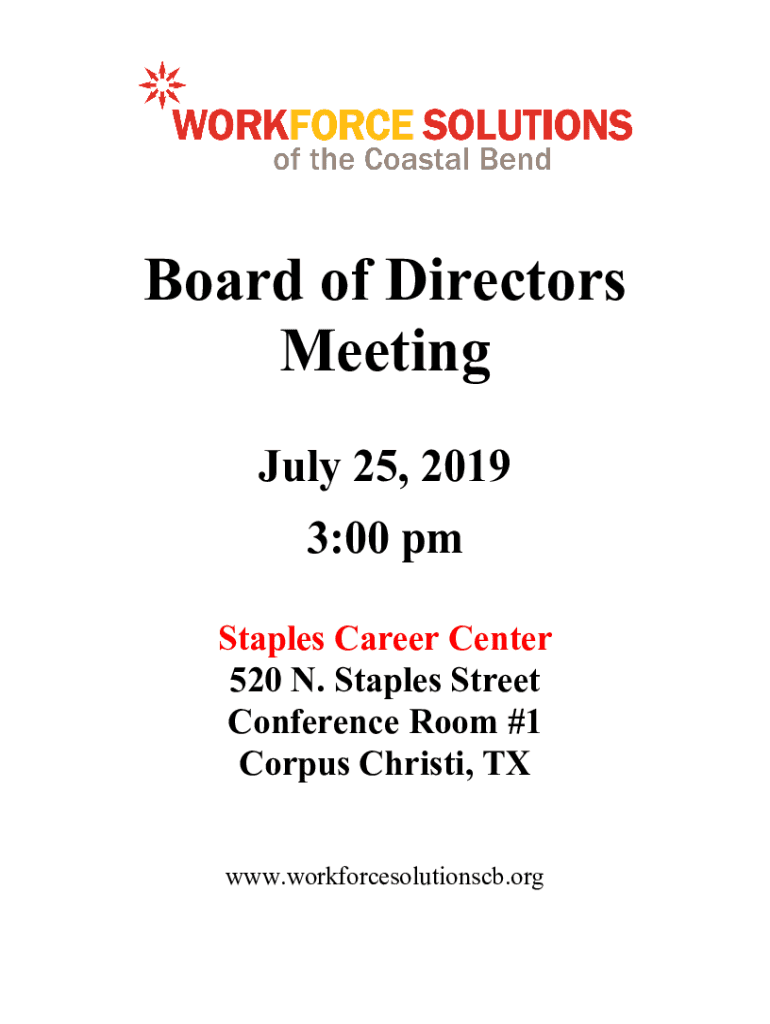 WORKFORCE SOLUTIONS
of the Coastal Bend

Board of Directors Meeting

July 25, 2019

3:00 pm

Staples Career Center
520 N. Staples Street
Conference Room #1
Corpus Christi, TX

www.workforcesolutionscb.org